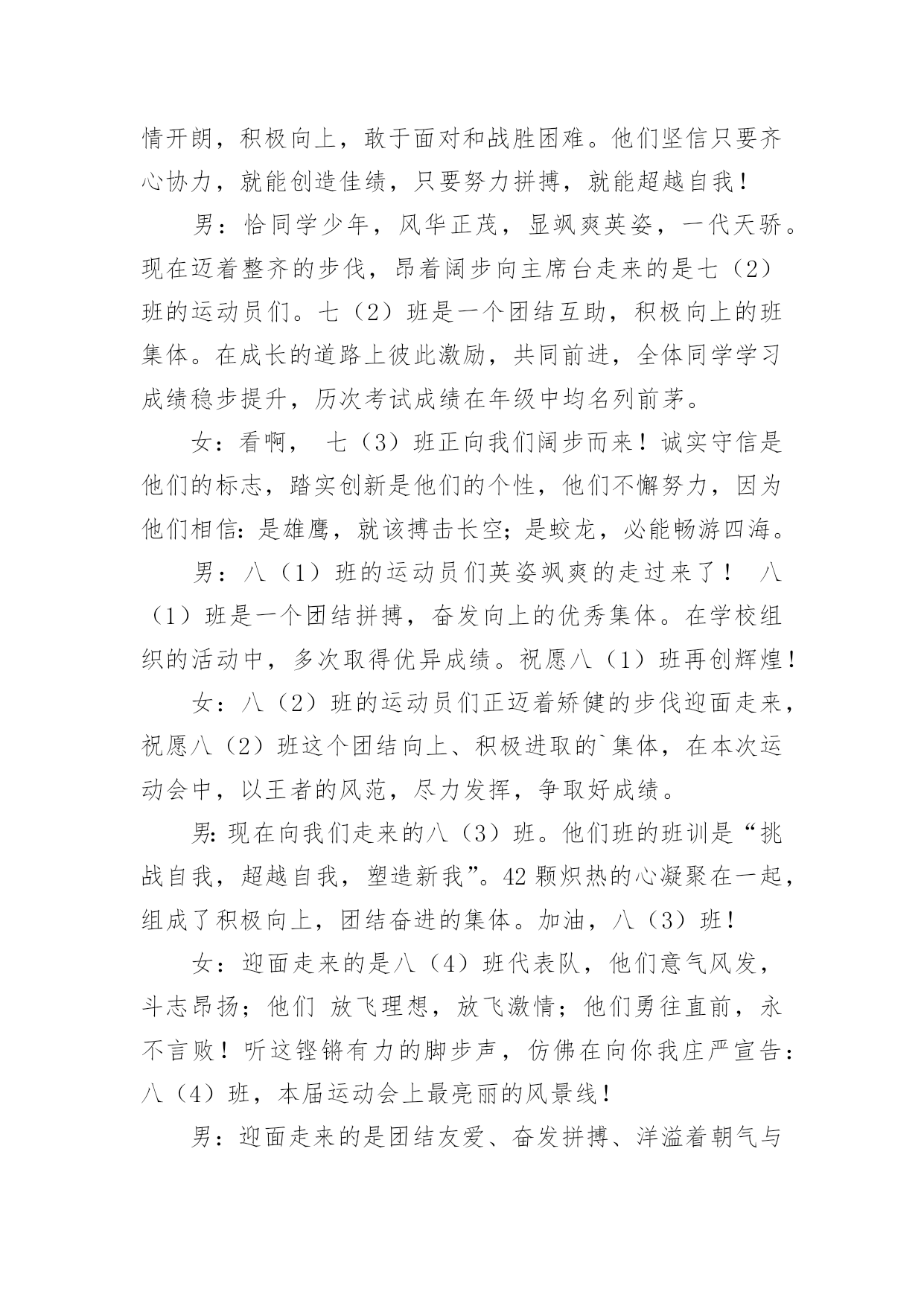 情开朗，积极向上，敢于面对和战胜困难。他们坚信只要齐心协力，就能创造佳绩，只要努力拼搏，就能超越自我！

男：恰同学少年，风华正茂，显飒爽英姿，一代天骄。现在迈着整齐的步伐，昂着阔步向主席台走来的是七（2）班的运动员们。七（2）班是一个团结互助，积极向上的班集体。在成长的道路上彼此激励，共同前进，全体同学学习成绩稳步提升，历次考试成绩在年级中均名列前茅。

女：看啊， 七（3）班正向我们阔步而来！诚实守信是他们的标志，踏实创新是他们的个性，他们不懈努力，因为他们相信：是雄鹰，就该搏击长空；是蛟龙，必能畅游四海。

男：八（1）班的运动员们英姿飒爽的走过来了！ 八（1）班是一个团结拼搏，奋发向上的优秀集体。在学校组织的活动中，多次取得优异成绩。祝愿八（1）班再创辉煌！

女：八（2）班的运动员们正迈着矫健的步伐迎面走来，祝愿八（2）班这个团结向上、积极进取的`集体，在本次运动会中，以王者的风范，尽力发挥，争取好成绩。

男：现在向我们走来的八（3）班。他们班的班训是“挑战自我，超越自我，塑造新我”。42 颗炽热的心凝聚在一起，组成了积极向上，团结奋进的集体。加油，八（3）班！

女：迎面走来的是八（4）班代表队，他们意气风发，斗志昂扬；他们 放飞理想，放飞激情；他们勇往直前，永不言败！听这铿锵有力的脚步声，仿佛在向你我庄严宣告：八（4）班，本届运动会上最亮丽的风景线！

男：迎面走来的是团结友爱、奋发拼搏、洋溢着朝气与